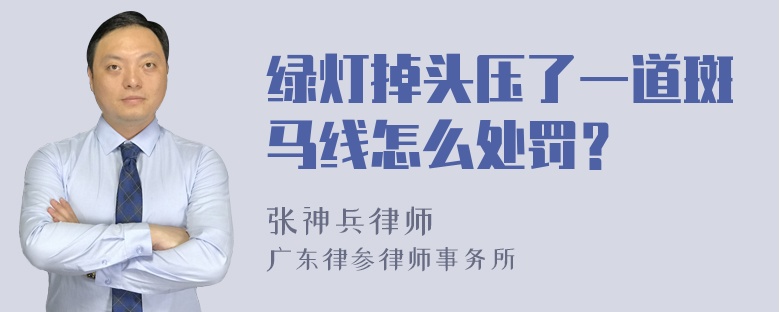 绿灯掉头压了一道斑马线怎么处罚？

张神兵律师
广东律参律师事务所